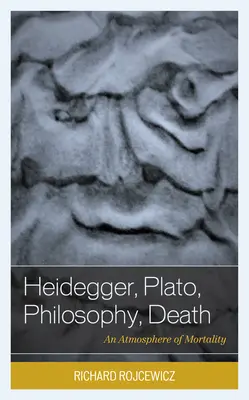 Heidegger, Plato, Philosophy, Death

An Atmosphere of Mortality

RICHARD ROJCEWICZ